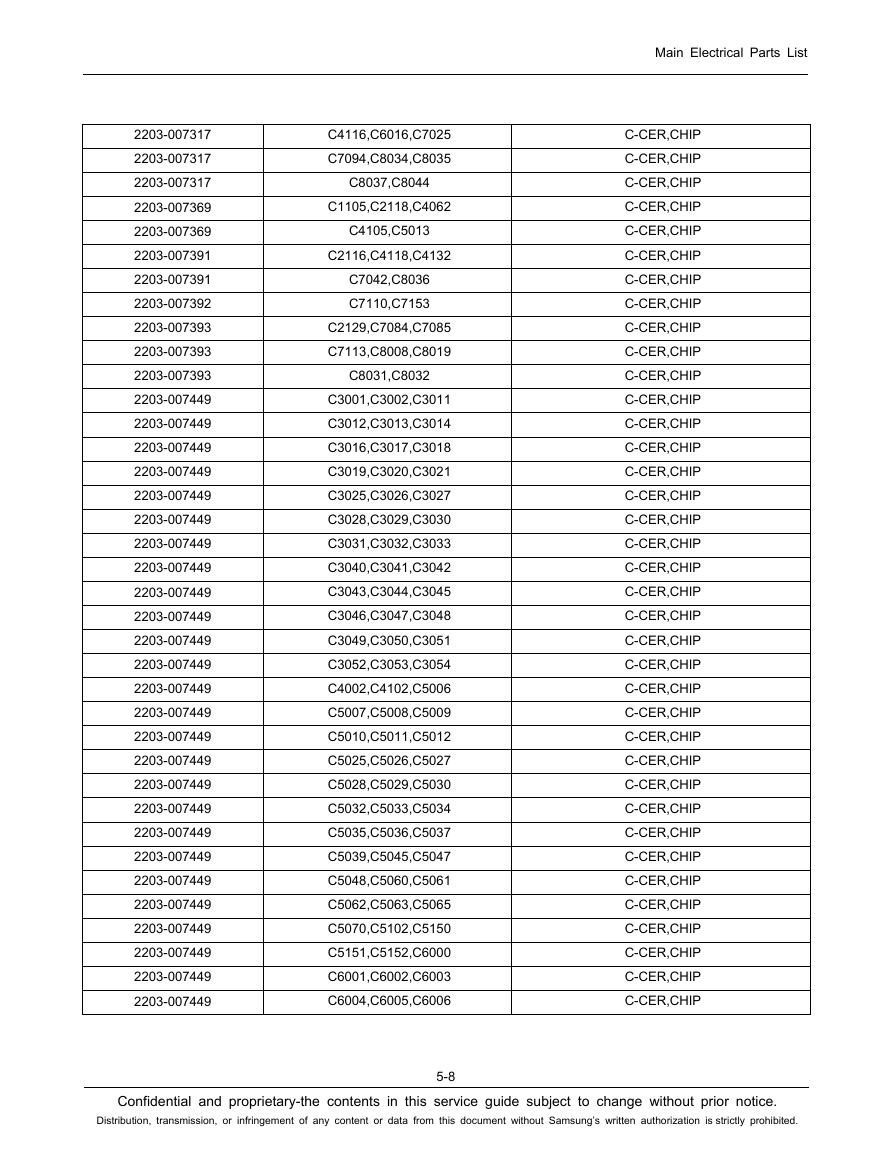 Main Electrical Parts List

| | | |
|---|---|---|
| 2203-007317 | C4116,C6016,C7025 | C-CER,CHIP |
| 2203-007317 | C7094,C8034,C8035 | C-CER,CHIP |
| 2203-007317 | C8037,C8044 | C-CER,CHIP |
| 2203-007369 | C1105,C2118,C4062 | C-CER,CHIP |
| 2203-007369 | C4105,C5013 | C-CER,CHIP |
| 2203-007391 | C2116,C4118,C4132 | C-CER,CHIP |
| 2203-007391 | C7042,C8036 | C-CER,CHIP |
| 2203-007392 | C7110,C7153 | C-CER,CHIP |
| 2203-007393 | C2129,C7084,C7085 | C-CER,CHIP |
| 2203-007393 | C7113,C8008,C8019 | C-CER,CHIP |
| 2203-007393 | C8031,C8032 | C-CER,CHIP |
| 2203-007449 | C3001,C3002,C3011 | C-CER,CHIP |
| 2203-007449 | C3012,C3013,C3014 | C-CER,CHIP |
| 2203-007449 | C3016,C3017,C3018 | C-CER,CHIP |
| 2203-007449 | C3019,C3020,C3021 | C-CER,CHIP |
| 2203-007449 | C3025,C3026,C3027 | C-CER,CHIP |
| 2203-007449 | C3028,C3029,C3030 | C-CER,CHIP |
| 2203-007449 | C3031,C3032,C3033 | C-CER,CHIP |
| 2203-007449 | C3040,C3041,C3042 | C-CER,CHIP |
| 2203-007449 | C3043,C3044,C3045 | C-CER,CHIP |
| 2203-007449 | C3046,C3047,C3048 | C-CER,CHIP |
| 2203-007449 | C3049,C3050,C3051 | C-CER,CHIP |
| 2203-007449 | C3052,C3053,C3054 | C-CER,CHIP |
| 2203-007449 | C4002,C4102,C5006 | C-CER,CHIP |
| 2203-007449 | C5007,C5008,C5009 | C-CER,CHIP |
| 2203-007449 | C5010,C5011,C5012 | C-CER,CHIP |
| 2203-007449 | C5025,C5026,C5027 | C-CER,CHIP |
| 2203-007449 | C5028,C5029,C5030 | C-CER,CHIP |
| 2203-007449 | C5032,C5033,C5034 | C-CER,CHIP |
| 2203-007449 | C5035,C5036,C5037 | C-CER,CHIP |
| 2203-007449 | C5039,C5045,C5047 | C-CER,CHIP |
| 2203-007449 | C5048,C5060,C5061 | C-CER,CHIP |
| 2203-007449 | C5062,C5063,C5065 | C-CER,CHIP |
| 2203-007449 | C5070,C5102,C5150 | C-CER,CHIP |
| 2203-007449 | C5151,C5152,C6000 | C-CER,CHIP |
| 2203-007449 | C6001,C6002,C6003 | C-CER,CHIP |
| 2203-007449 | C6004,C6005,C6006 | C-CER,CHIP |

5-8

Confidential and proprietary-the contents in this service guide subject to change without prior notice.

Distribution, transmission, or infringement of any content or data from this document without Samsung's written authorization is strictly prohibited.